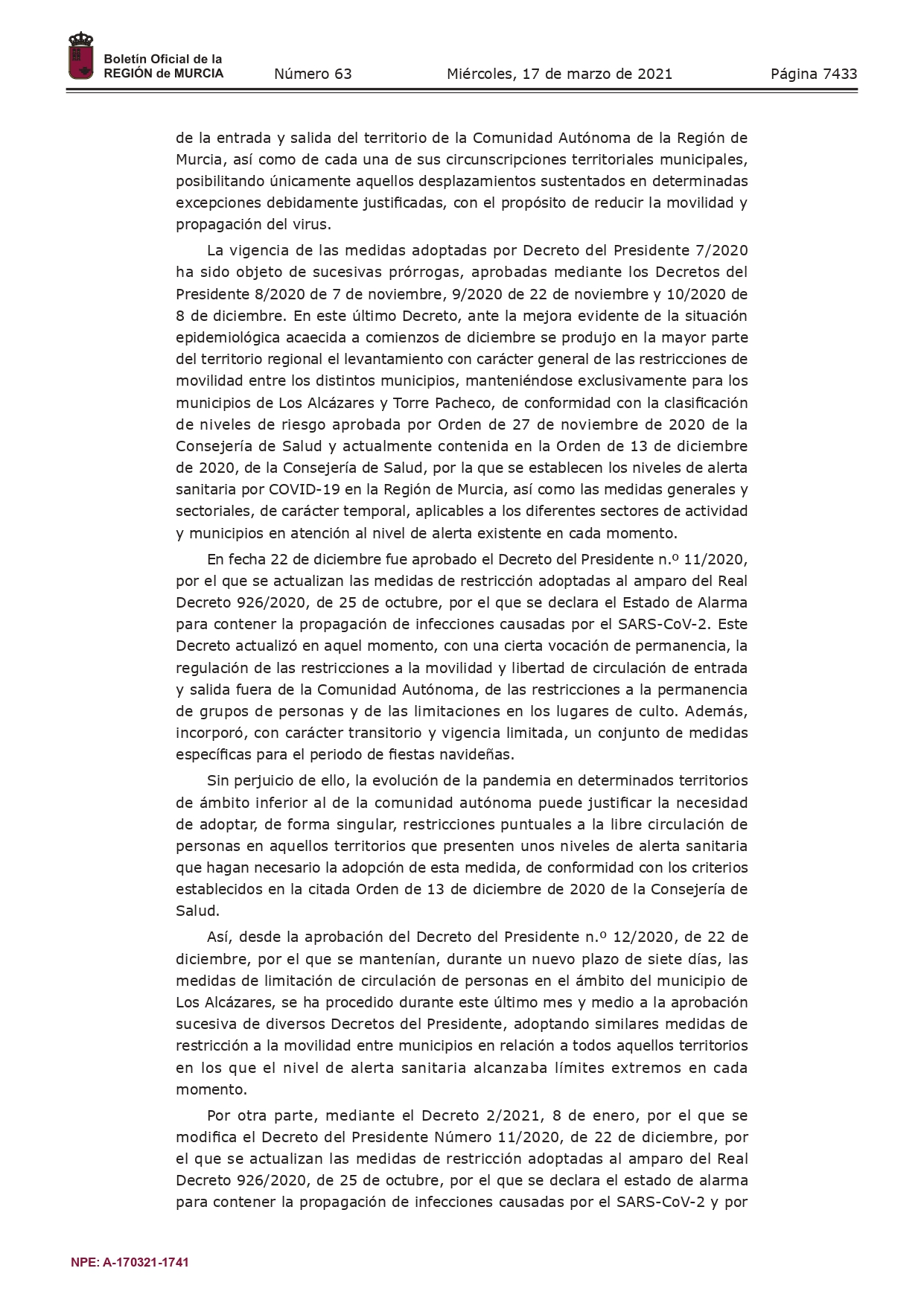 Boletín Oficial de la REGIÓN de MURCIA

Número 63

Miércoles, 17 de marzo de 2021

Página 7433

de la entrada y salida del territorio de la Comunidad Autónoma de la Región de Murcia, así como de cada una de sus circunscripciones territoriales municipales, posibilitando únicamente aquellos desplazamientos sustentados en determinadas excepciones debidamente justificadas, con el propósito de reducir la movilidad y propagación del virus.

La vigencia de las medidas adoptadas por Decreto del Presidente 7/2020 ha sido objeto de sucesivas prórrogas, aprobadas mediante los Decretos del Presidente 8/2020 de 7 de noviembre, 9/2020 de 22 de noviembre y 10/2020 de 8 de diciembre. En este último Decreto, ante la mejora evidente de la situación epidemiológica acaecida a comienzos de diciembre se produjo en la mayor parte del territorio regional el levantamiento con carácter general de las restricciones de movilidad entre los distintos municipios, manteniéndose exclusivamente para los municipios de Los Alcázares y Torre Pacheco, de conformidad con la clasificación de niveles de riesgo aprobada por Orden de 27 de noviembre de 2020 de la Consejería de Salud y actualmente contenida en la Orden de 13 de diciembre de 2020, de la Consejería de Salud, por la que se establecen los niveles de alerta sanitaria por COVID-19 en la Región de Murcia, así como las medidas generales y sectoriales, de carácter temporal, aplicables a los diferentes sectores de actividad y municipios en atención al nivel de alerta existente en cada momento.

En fecha 22 de diciembre fue aprobado el Decreto del Presidente n.º 11/2020, por el que se actualizan las medidas de restricción adoptadas al amparo del Real Decreto 926/2020, de 25 de octubre, por el que se declara el Estado de Alarma para contener la propagación de infecciones causadas por el SARS-CoV-2. Este Decreto actualizó en aquel momento, con una cierta vocación de permanencia, la regulación de las restricciones a la movilidad y libertad de circulación de entrada y salida fuera de la Comunidad Autónoma, de las restricciones a la permanencia de grupos de personas y de las limitaciones en los lugares de culto. Además, incorporó, con carácter transitorio y vigencia limitada, un conjunto de medidas específicas para el periodo de fiestas navideñas.

Sin perjuicio de ello, la evolución de la pandemia en determinados territorios de ámbito inferior al de la comunidad autónoma puede justificar la necesidad de adoptar, de forma singular, restricciones puntuales a la libre circulación de personas en aquellos territorios que presenten unos niveles de alerta sanitaria que hagan necesario la adopción de esta medida, de conformidad con los criterios establecidos en la citada Orden de 13 de diciembre de 2020 de la Consejería de Salud.

Así, desde la aprobación del Decreto del Presidente n.º 12/2020, de 22 de diciembre, por el que se mantenían, durante un nuevo plazo de siete días, las medidas de limitación de circulación de personas en el ámbito del municipio de Los Alcázares, se ha procedido durante este último mes y medio a la aprobación sucesiva de diversos Decretos del Presidente, adoptando similares medidas de restricción a la movilidad entre municipios en relación a todos aquellos territorios en los que el nivel de alerta sanitaria alcanzaba límites extremos en cada momento.

Por otra parte, mediante el Decreto 2/2021, 8 de enero, por el que se modifica el Decreto del Presidente Número 11/2020, de 22 de diciembre, por el que se actualizan las medidas de restricción adoptadas al amparo del Real Decreto 926/2020, de 25 de octubre, por el que se declara el estado de alarma para contener la propagación de infecciones causadas por el SARS-CoV-2 y por

NPE: A-170321-1741